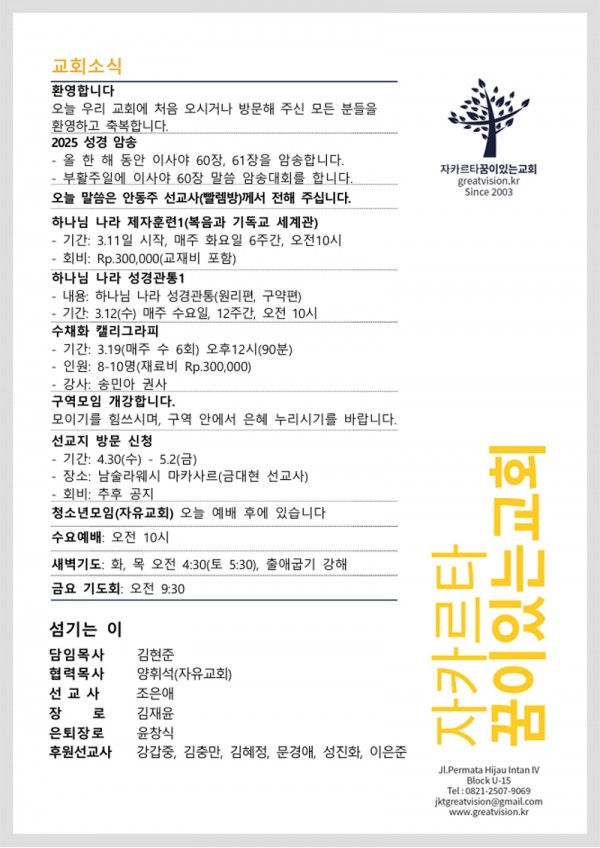 교회소식

환영합니다
오늘 우리 교회에 처음 오시거나 방문해 주신 모든 분들을 환영하고 축복합니다.

2025 성경 암송
- 올 한 해 동안 이사야 60장, 61장을 암송합니다.
- 부활주일에 이사야 60장 말씀 암송대회를 합니다.

오늘 말씀은 안동주 선교사(빨렘방)께서 전해 주십니다.

하나님 나라 제자훈련1(복음과 기독교 세계관)
- 기간: 3.11일 시작, 매주 화요일 6주간, 오전10시
- 회비: Rp.300,000(교재비 포함)

하나님 나라 성경관통1
- 내용: 하나님 나라 성경관통(원리편, 구약편)
- 기간: 3.12(수) 매주 수요일, 12주간, 오전 10시

수채화 캘리그라피
- 기간: 3.19(매주 수 6회) 오후12시(90분)
- 인원: 8-10명(재료비 Rp.300,000)
- 강사: 송민아 권사

구역모임 개강합니다.
모이기를 힘쓰시며, 구역 안에서 은혜 누리시기를 바랍니다.

선교지 방문 신청
- 기간: 4.30(수) - 5.2(금)
- 장소: 남술라웨시 마카사르(금대현 선교사)
- 회비: 추후 공지

청소년모임(자유교회) 오늘 예배 후에 있습니다

수요예배: 오전 10시

새벽기도: 화, 목 오전 4:30(토 5:30), 출애굽기 강해

금요 기도회: 오전 9:30

섬기는 이

담임목사 김현준
협력목사 양휘석(자유교회)
선 교 사 조은애
장 로 김재윤
은퇴장로 윤창식
후원선교사 강갑중, 김충만, 김혜정, 문경애, 성진화, 이은준

자카르타꿈이있는교회
greatvision.kr
Since 2003

자카르타 꿈이있는교회

Jl.Permata Hijau Intan IV
Block U-15
Tel : 0821-2507-9069
jktgreatvision@gmail.com
www.greatvision.kr